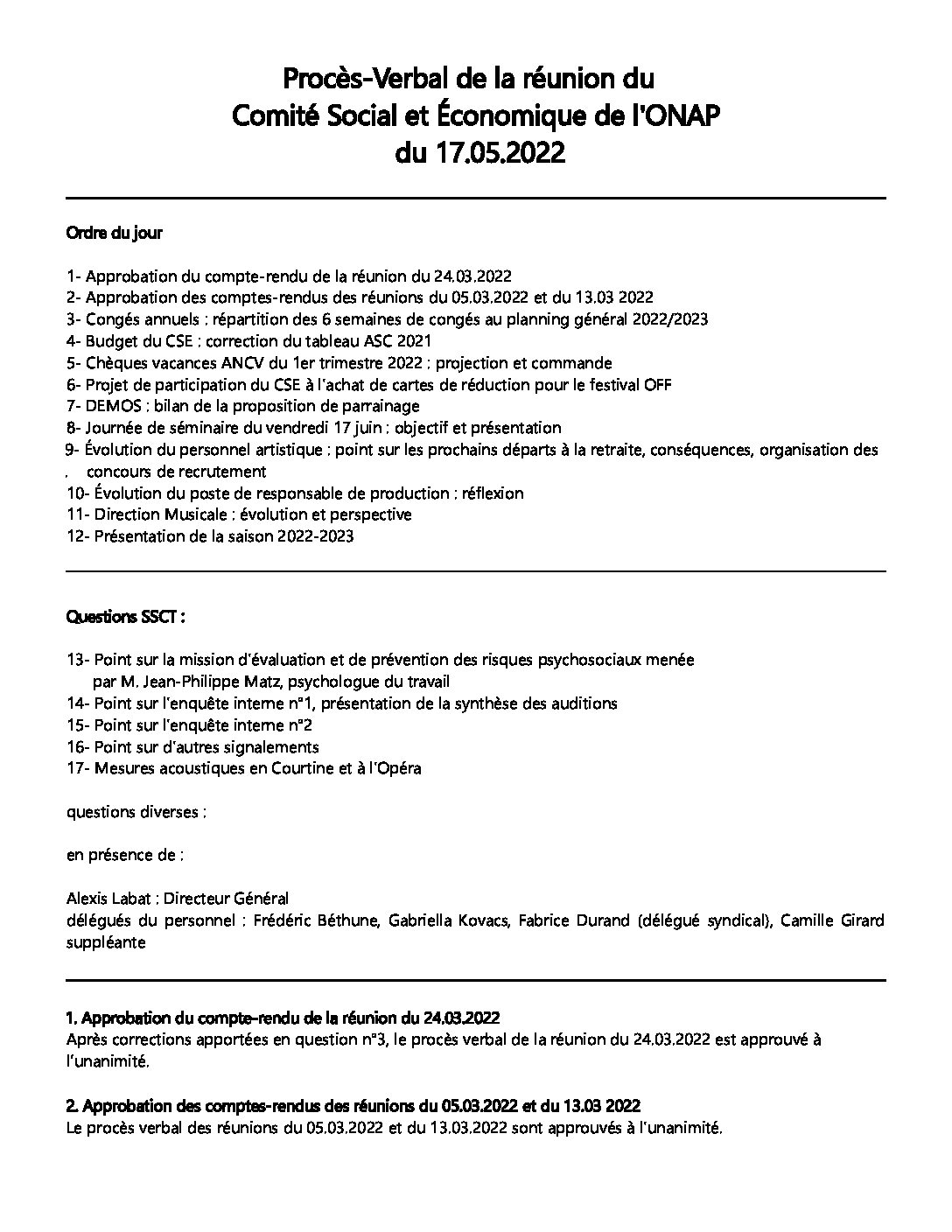 Procès-Verbal de la réunion du
Comité Social et Économique de l'ONAP
du 17.05.2022

Ordre du jour

1- Approbation du compte-rendu de la réunion du 24.03.2022
2- Approbation des comptes-rendus des réunions du 05.03.2022 et du 13.03 2022
3- Congés annuels : répartition des 6 semaines de congés au planning général 2022/2023
4- Budget du CSE : correction du tableau ASC 2021
5- Chèques vacances ANCV du 1er trimestre 2022 : projection et commande
6- Projet de participation du CSE à l'achat de cartes de réduction pour le festival OFF
7- DEMOS : bilan de la proposition de parrainage
8- Journée de séminaire du vendredi 17 juin : objectif et présentation
9- Évolution du personnel artistique : point sur les prochains départs à la retraite, conséquences, organisation des . concours de recrutement
10- Évolution du poste de responsable de production : réflexion
11- Direction Musicale : évolution et perspective
12- Présentation de la saison 2022-2023

Questions SSCT :

13- Point sur la mission d'évaluation et de prévention des risques psychosociaux menée par M. Jean-Philippe Matz, psychologue du travail
14- Point sur l'enquête interne n°1, présentation de la synthèse des auditions
15- Point sur l'enquête interne n°2
16- Point sur d'autres signalements
17- Mesures acoustiques en Courtine et à l'Opéra

questions diverses :

en présence de :

Alexis Labat : Directeur Général
délégués du personnel : Frédéric Béthune, Gabriella Kovacs, Fabrice Durand (délégué syndical), Camille Girard suppléante

1. Approbation du compte-rendu de la réunion du 24.03.2022
Après corrections apportées en question n°3, le procès verbal de la réunion du 24.03.2022 est approuvé à l'unanimité.

2. Approbation des comptes-rendus des réunions du 05.03.2022 et du 13.03 2022
Le procès verbal des réunions du 05.03.2022 et du 13.03.2022 sont approuvés à l'unanimité.